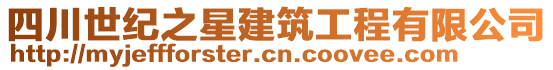 四川世纪之星建筑工程有限公司
http://myjeffforster.cn.coovee.com